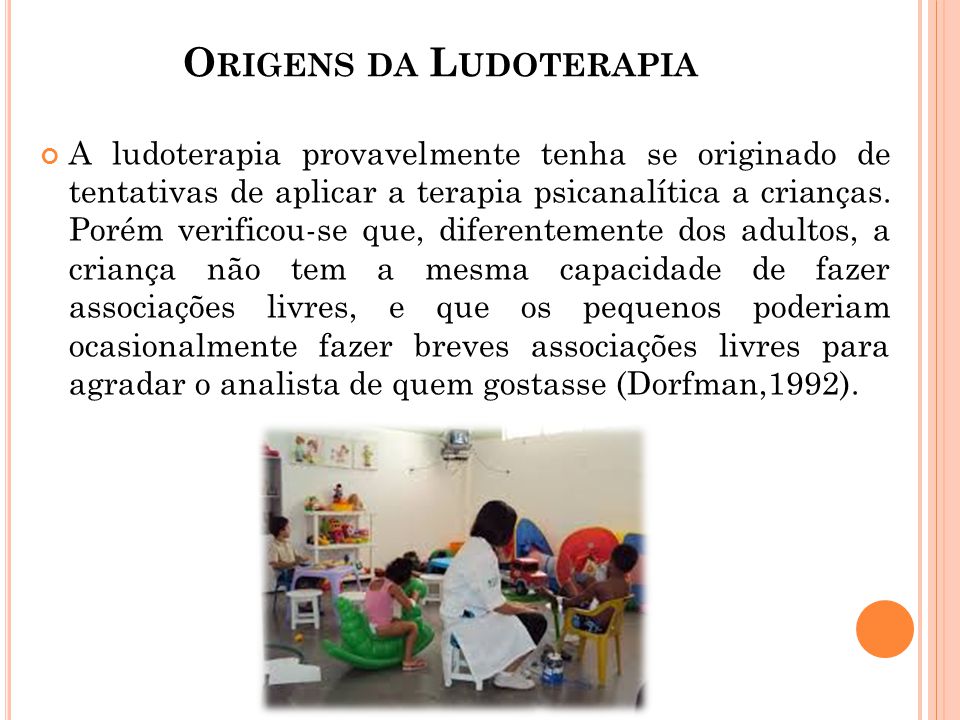 ORIGENS DA LUDOTERAPIA

A ludoterapia provavelmente tenha se originado de tentativas de aplicar a terapia psicanalítica a crianças. Porém verificou-se que, diferentemente dos adultos, a criança não tem a mesma capacidade de fazer associações livres, e que os pequenos poderiam ocasionalmente fazer breves associações livres para agradar o analista de quem gostasse (Dorfman,1992).